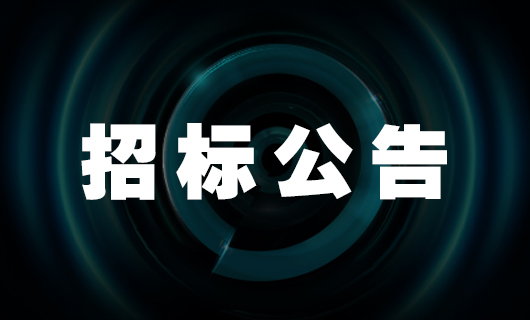 招标公告